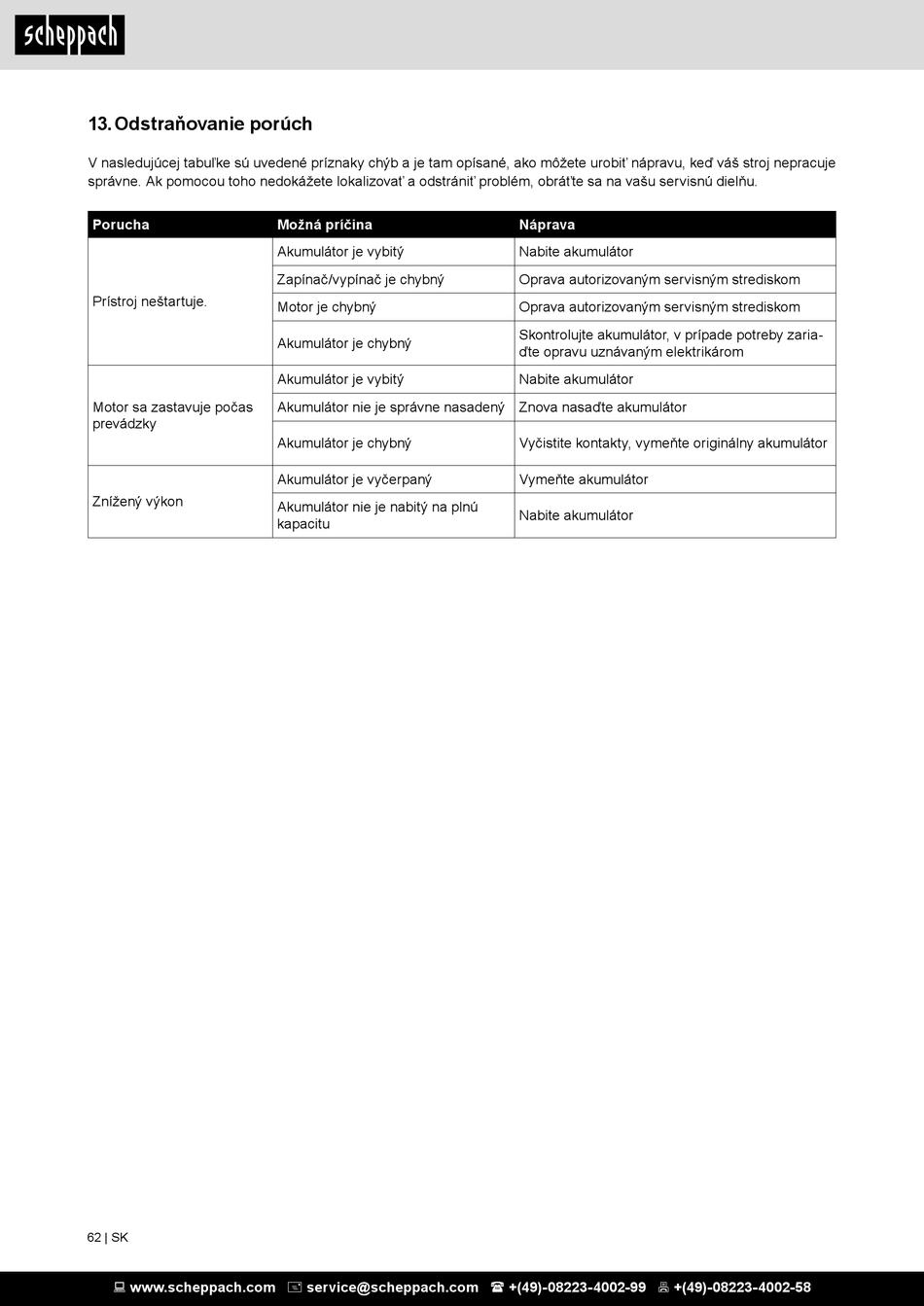 scheppach

13. Odstraňovanie porúch

V nasledujúcej tabuľke sú uvedené príznaky chýb a je tam opísané, ako môžete urobiť nápravu, keď váš stroj nepracuje správne. Ak pomocou toho nedokážete lokalizovať a odstrániť problém, obráťte sa na vašu servisnú dielňu.

| Porucha | Možná príčina | Náprava |
|---|---|---|
| Prístroj neštartuje. | Akumulátor je vybitý | Nabite akumulátor |
| | Zapínač/vypínač je chybný | Oprava autorizovaným servisným strediskom |
| | Motor je chybný | Oprava autorizovaným servisným strediskom |
| | Akumulátor je chybný | Skontrolujte akumulátor, v prípade potreby zariaďte opravu uznávaným elektrikárom |
| Motor sa zastavuje počas prevádzky | Akumulátor je vybitý | Nabite akumulátor |
| | Akumulátor nie je správne nasadený | Znova nasaďte akumulátor |
| | Akumulátor je chybný | Vyčistite kontakty, vymeňte originálny akumulátor |
| Znížený výkon | Akumulátor je vyčerpaný | Vymeňte akumulátor |
| | Akumulátor nie je nabitý na plnú kapacitu | Nabite akumulátor |

62 | SK

www.scheppach.com service@scheppach.com +(49)-08223-4002-99 +(49)-08223-4002-58